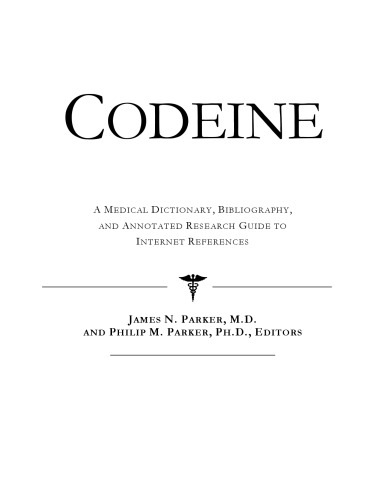 CODEINE

A MEDICAL DICTIONARY, BIBLIOGRAPHY, AND ANNOTATED RESEARCH GUIDE TO INTERNET REFERENCES

JAMES N. PARKER, M.D. AND PHILIP M. PARKER, PH.D., EDITORS